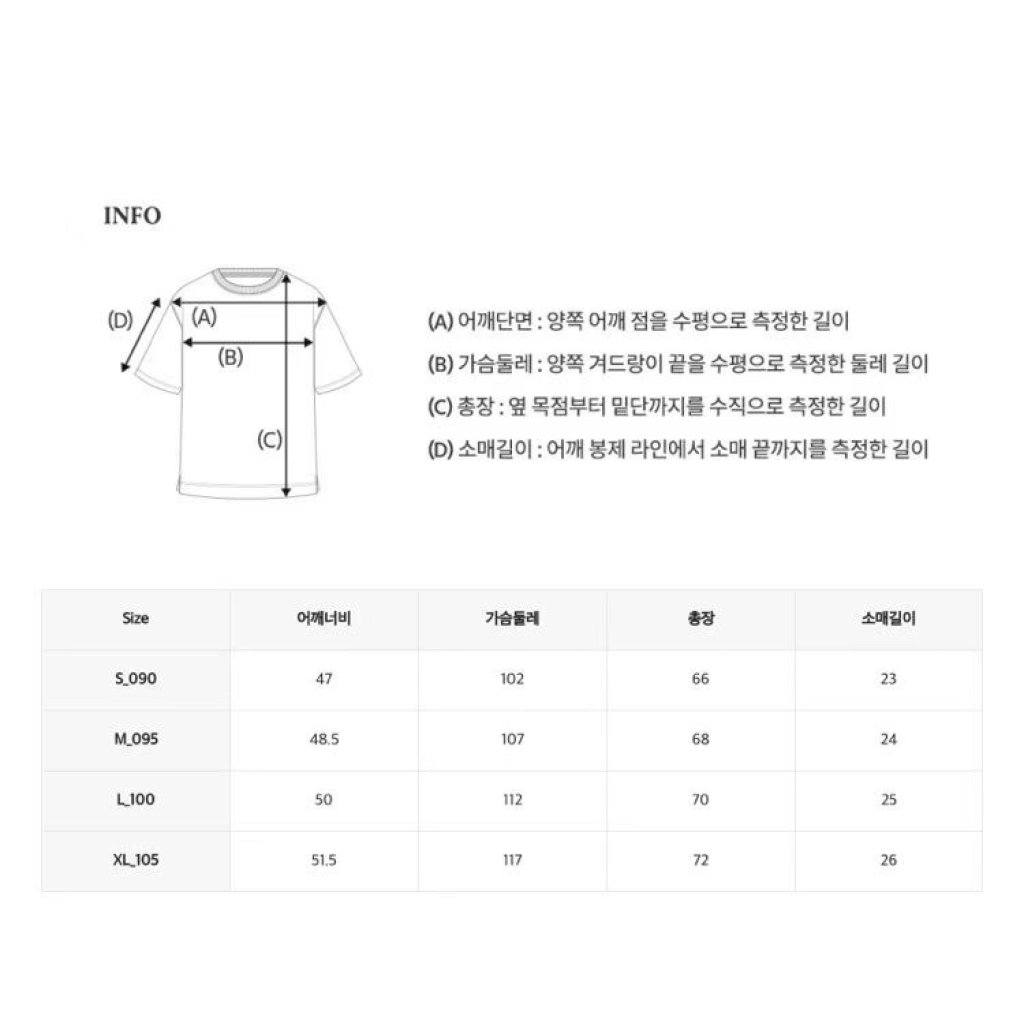 INFO

(D)
(A)
(B)
(C)

(A) 어깨단면 : 양쪽 어깨 점을 수평으로 측정한 길이
(B) 가슴둘레 : 양쪽 겨드랑이 끝을 수평으로 측정한 둘레 길이
(C) 총장 : 옆 목점부터 밑단까지를 수직으로 측정한 길이
(D) 소매길이 : 어깨 봉제 라인에서 소매 끝까지를 측정한 길이

| Size | 어깨너비 | 가슴둘레 | 총장 | 소매길이 |
|---|---|---|---|---|
| S_090 | 47 | 102 | 66 | 23 |
| M_095 | 48.5 | 107 | 68 | 24 |
| L_100 | 50 | 112 | 70 | 25 |
| XL_105 | 51.5 | 117 | 72 | 26 |